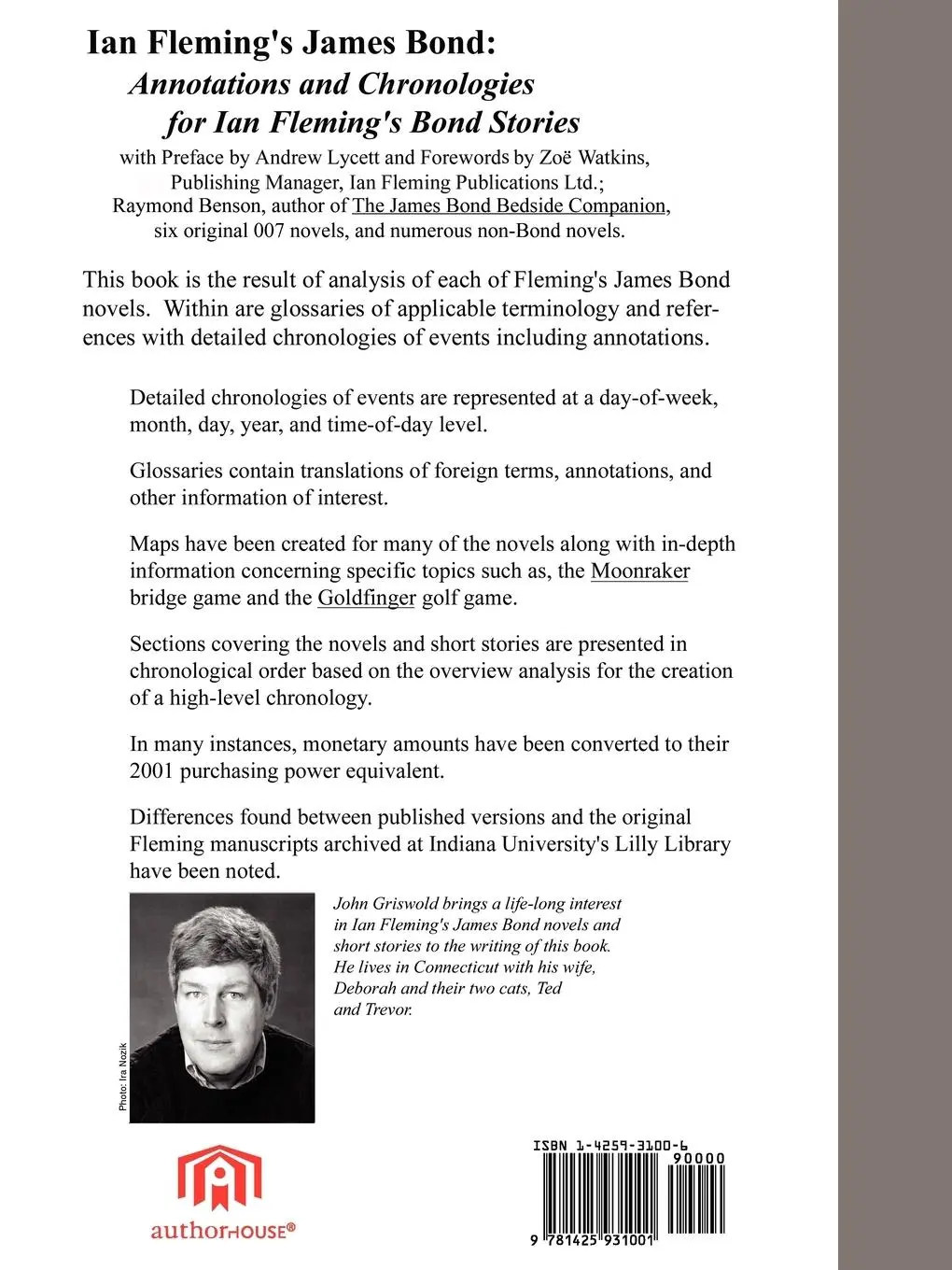 Ian Fleming's James Bond:
Annotations and Chronologies
for Ian Fleming's Bond Stories

with Preface by Andrew Lycett and Forewords by Zoë Watkins, Publishing Manager, Ian Fleming Publications Ltd.; Raymond Benson, author of The James Bond Bedside Companion, six original 007 novels, and numerous non-Bond novels.

This book is the result of analysis of each of Fleming's James Bond novels. Within are glossaries of applicable terminology and references with detailed chronologies of events including annotations.

Detailed chronologies of events are represented at a day-of-week, month, day, year, and time-of-day level.

Glossaries contain translations of foreign terms, annotations, and other information of interest.

Maps have been created for many of the novels along with in-depth information concerning specific topics such as, the Moonraker bridge game and the Goldfinger golf game.

Sections covering the novels and short stories are presented in chronological order based on the overview analysis for the creation of a high-level chronology.

In many instances, monetary amounts have been converted to their 2001 purchasing power equivalent.

Differences found between published versions and the original Fleming manuscripts archived at Indiana University's Lilly Library have been noted.

Photo: Ira Nozik

John Griswold brings a life-long interest in Ian Fleming's James Bond novels and short stories to the writing of this book. He lives in Connecticut with his wife, Deborah and their two cats, Ted and Trevor.

authorHOUSE®

ISBN 1-4259-3100-6
90000
9 781425 931001